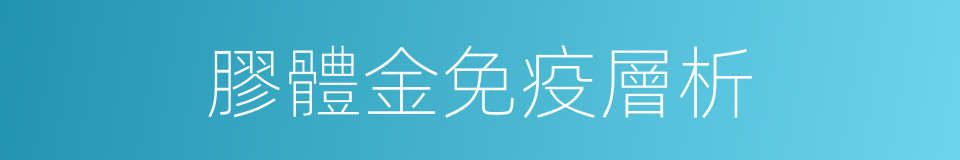 膠體金免疫層析